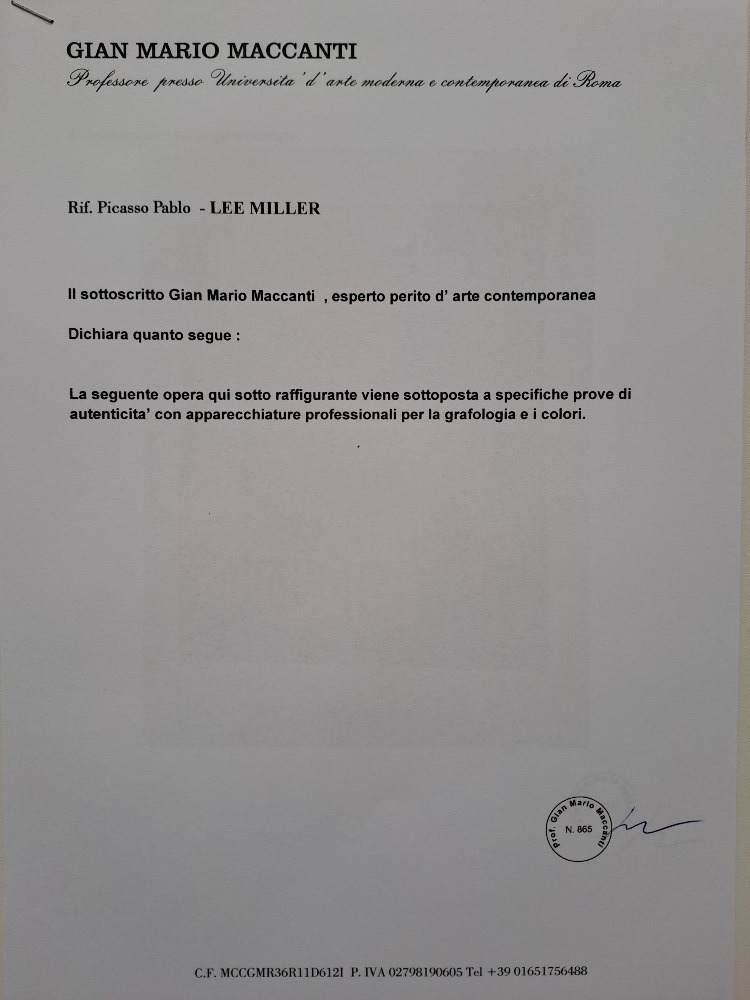 GIAN MARIO MACCANTI
Professore presso Universita' d' arte moderna e contemporanea di Roma

Rif. Picasso Pablo - LEE MILLER

Il sottoscritto Gian Mario Maccanti , esperto perito d' arte contemporanea

Dichiara quanto segue :

La seguente opera qui sotto raffigurante viene sottoposta a specifiche prove di autenticita' con apparecchiature professionali per la grafologia e i colori.

Prof. Gian Mario Maccanti
N. 865

C.F. MCCGMR36R11D612I P. IVA 02798190605 Tel +39 01651756488